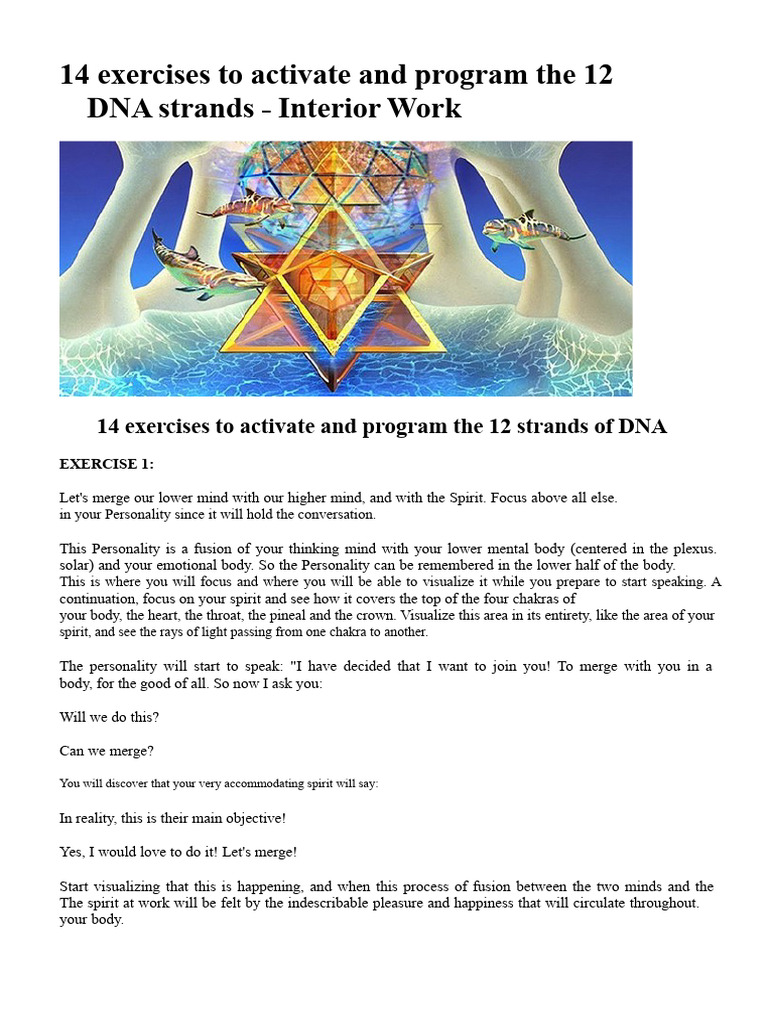 14 exercises to activate and program the 12 DNA strands - Interior Work

14 exercises to activate and program the 12 strands of DNA

EXERCISE 1:

Let's merge our lower mind with our higher mind, and with the Spirit. Focus above all else. in your Personality since it will hold the conversation.

This Personality is a fusion of your thinking mind with your lower mental body (centered in the plexus. solar) and your emotional body. So the Personality can be remembered in the lower half of the body.
This is where you will focus and where you will be able to visualize it while you prepare to start speaking. A continuation, focus on your spirit and see how it covers the top of the four chakras of your body, the heart, the throat, the pineal and the crown. Visualize this area in its entirety, like the area of your spirit, and see the rays of light passing from one chakra to another.

The personality will start to speak: "I have decided that I want to join you! To merge with you in a body, for the good of all. So now I ask you:

Will we do this?

Can we merge?

You will discover that your very accommodating spirit will say:

In reality, this is their main objective!

Yes, I would love to do it! Let's merge!

Start visualizing that this is happening, and when this process of fusion between the two minds and the The spirit at work will be felt by the indescribable pleasure and happiness that will circulate throughout. your body.